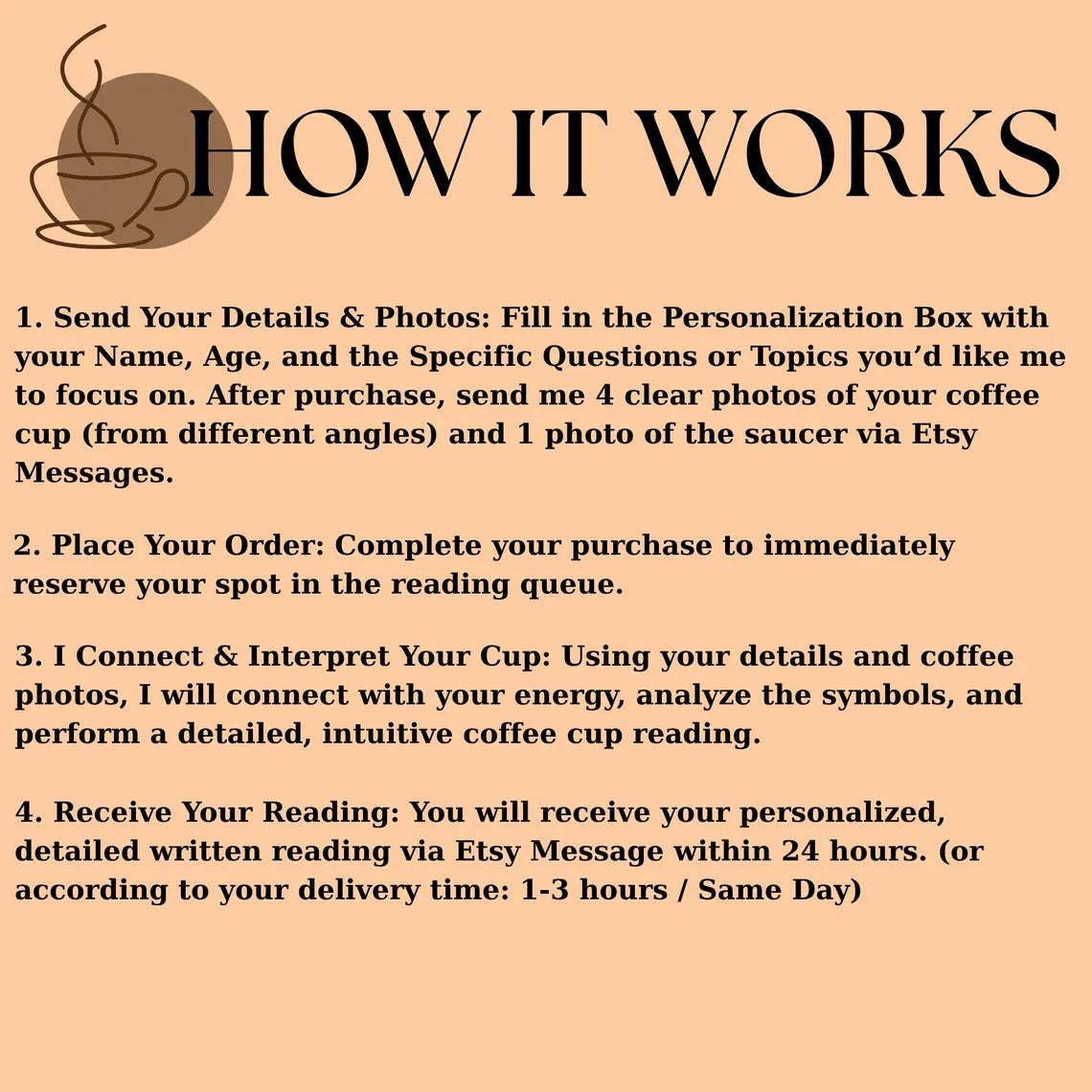 HOW IT WORKS

1. Send Your Details & Photos: Fill in the Personalization Box with your Name, Age, and the Specific Questions or Topics you'd like me to focus on. After purchase, send me 4 clear photos of your coffee cup (from different angles) and 1 photo of the saucer via Etsy Messages.

2. Place Your Order: Complete your purchase to immediately reserve your spot in the reading queue.

3. I Connect & Interpret Your Cup: Using your details and coffee photos, I will connect with your energy, analyze the symbols, and perform a detailed, intuitive coffee cup reading.

4. Receive Your Reading: You will receive your personalized, detailed written reading via Etsy Message within 24 hours. (or according to your delivery time: 1-3 hours / Same Day)